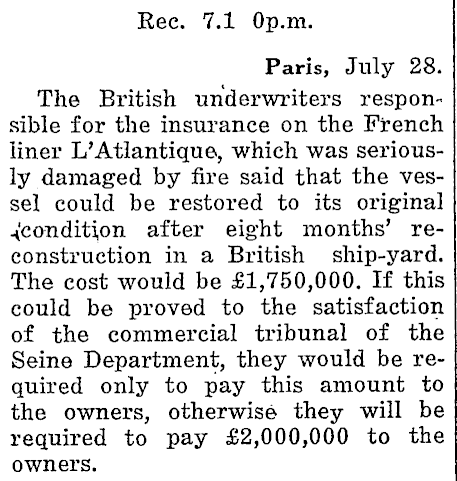 Rec. 7.1 0p.m.

Paris, July 28.

The British underwriters responsible for the insurance on the French liner L'Atlantique, which was seriously damaged by fire said that the vessel could be restored to its original condition after eight months' reconstruction in a British ship-yard. The cost would be £1,750,000. If this could be proved to the satisfaction of the commercial tribunal of the Seine Department, they would be required only to pay this amount to the owners, otherwise they will be required to pay £2,000,000 to the owners.